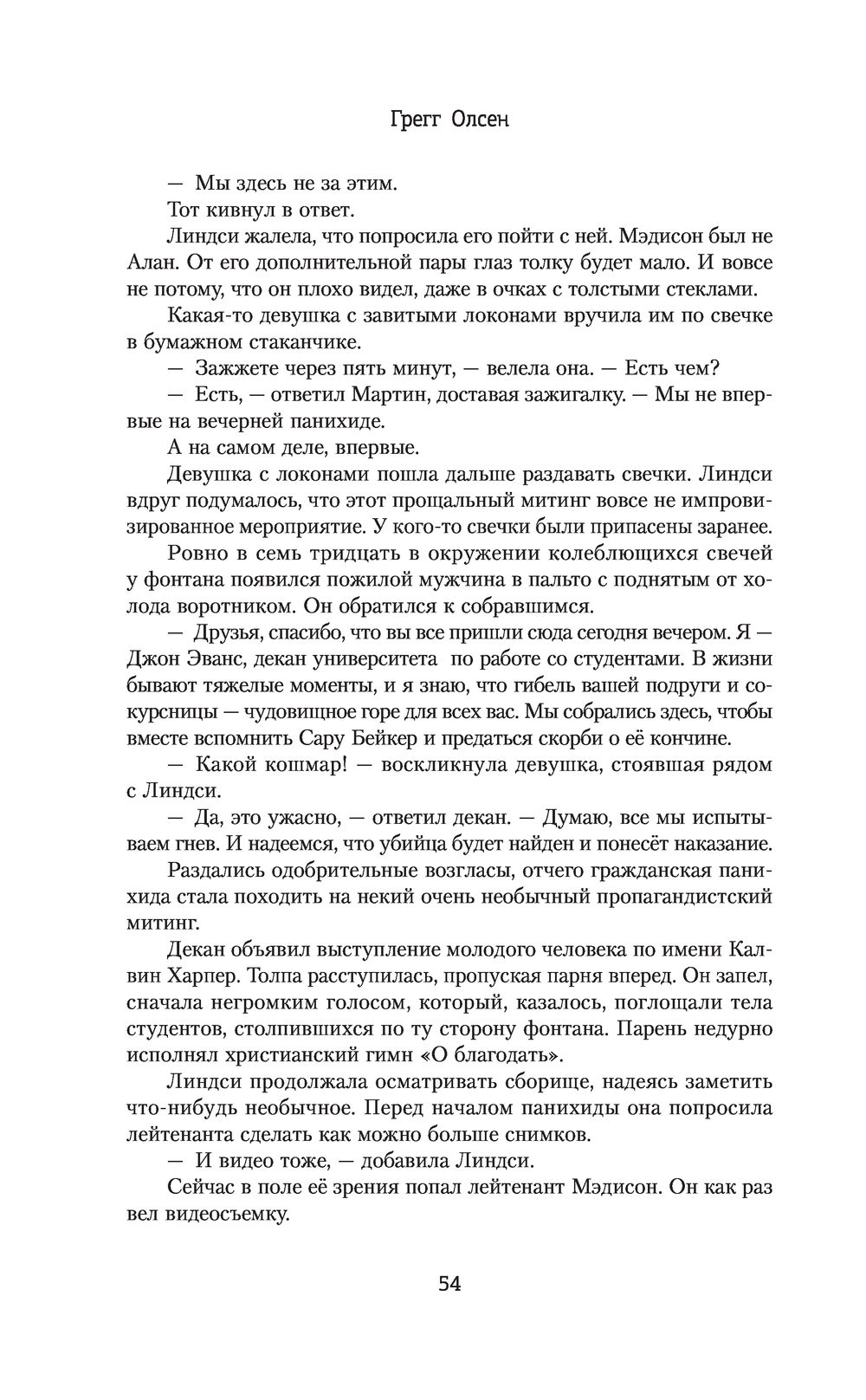 Грегг Олсен

— Мы здесь не за этим.

Тот кивнул в ответ.

Линдси жалела, что попросила его пойти с ней. Мэдисон был не Алан. От его дополнительной пары глаз толку будет мало. И вовсе не потому, что он плохо видел, даже в очках с толстыми стеклами.

Какая-то девушка с завитыми локонами вручила им по свечке в бумажном стаканчике.

— Зажжете через пять минут, — велела она. — Есть чем?

— Есть, — ответил Мартин, доставая зажигалку. — Мы не впервые на вечерней панихиде.

А на самом деле, впервые.

Девушка с локонами пошла дальше раздавать свечки. Линдси вдруг подумалось, что этот прощальный митинг вовсе не импровизированное мероприятие. У кого-то свечки были припасены заранее.

Ровно в семь тридцать в окружении колеблющихся свечей у фонтана появился пожилой мужчина в пальто с поднятым от холода воротником. Он обратился к собравшимся.

— Друзья, спасибо, что вы все пришли сюда сегодня вечером. Я — Джон Эванс, декан университета по работе со студентами. В жизни бывают тяжелые моменты, и я знаю, что гибель вашей подруги и сокурсницы — чудовищное горе для всех вас. Мы собрались здесь, чтобы вместе вспомнить Сару Бейкер и предаться скорби о её кончине.

— Какой кошмар! — воскликнула девушка, стоявшая рядом с Линдси.

— Да, это ужасно, — ответил декан. — Думаю, все мы испытываем гнев. И надеемся, что убийца будет найден и понесёт наказание.

Раздались одобрительные возгласы, отчего гражданская панихида стала походить на некий очень необычный пропагандистский митинг.

Декан объявил выступление молодого человека по имени Калвин Харпер. Толпа расступилась, пропуская парня вперед. Он запел, сначала негромким голосом, который, казалось, поглощали тела студентов, столпившихся по ту сторону фонтана. Парень недурно исполнял христианский гимн «О благодать».

Линдси продолжала осматривать сборище, надеясь заметить что-нибудь необычное. Перед началом панихиды она попросила лейтенанта сделать как можно больше снимков.

— И видео тоже, — добавила Линдси.

Сейчас в поле её зрения попал лейтенант Мэдисон. Он как раз вел видеосъемку.

54